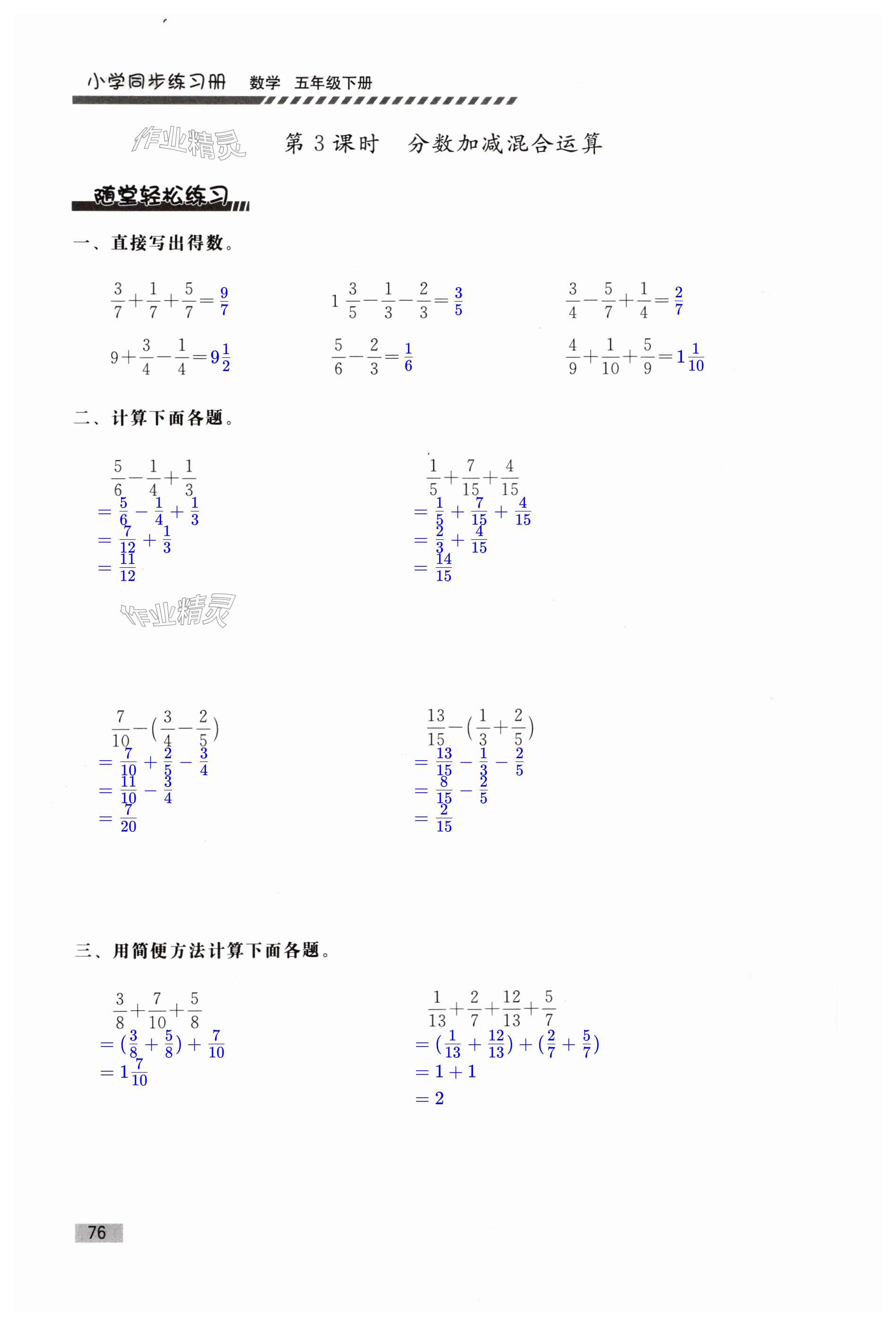 小学同步练习册 数学 五年级下册

作业精灵

第 3 课时 分数加减混合运算

随堂轻松练习

一、直接写出得数。

$\frac{3}{7}+\frac{1}{7}+\frac{5}{7}=\frac{9}{7}$

$1\frac{3}{5}-\frac{1}{3}-\frac{2}{3}=\frac{3}{5}$

$\frac{3}{4}-\frac{5}{7}+\frac{1}{4}=\frac{2}{7}$

$9+\frac{3}{4}-\frac{1}{4}=9\frac{1}{2}$

$\frac{5}{6}-\frac{2}{3}=\frac{1}{6}$

$\frac{4}{9}+\frac{1}{10}+\frac{5}{9}=1\frac{1}{10}$

二、计算下面各题。

$\frac{5}{6}-\frac{1}{4}+\frac{1}{3}$
$=\frac{5}{6}-\frac{1}{4}+\frac{1}{3}$
$=\frac{7}{12}+\frac{1}{3}$
$=\frac{11}{12}$

$\frac{1}{5}+\frac{7}{15}+\frac{4}{15}$
$=\frac{1}{5}+\frac{7}{15}+\frac{4}{15}$
$=\frac{2}{3}+\frac{4}{15}$
$=\frac{14}{15}$

作业精灵

$\frac{7}{10}-(\frac{3}{4}-\frac{2}{5})$
$=\frac{7}{10}+\frac{2}{5}-\frac{3}{4}$
$=\frac{11}{10}-\frac{3}{4}$
$=\frac{7}{20}$

$\frac{13}{15}-(\frac{1}{3}+\frac{2}{5})$
$=\frac{13}{15}-\frac{1}{3}-\frac{2}{5}$
$=\frac{8}{15}-\frac{2}{5}$
$=\frac{2}{15}$

三、用简便方法计算下面各题。

$\frac{3}{8}+\frac{7}{10}+\frac{5}{8}$
$=(\frac{3}{8}+\frac{5}{8})+\frac{7}{10}$
$=1\frac{7}{10}$

$\frac{1}{13}+\frac{2}{7}+\frac{12}{13}+\frac{5}{7}$
$=(\frac{1}{13}+\frac{12}{13})+(\frac{2}{7}+\frac{5}{7})$
$=1+1$
$=2$

76